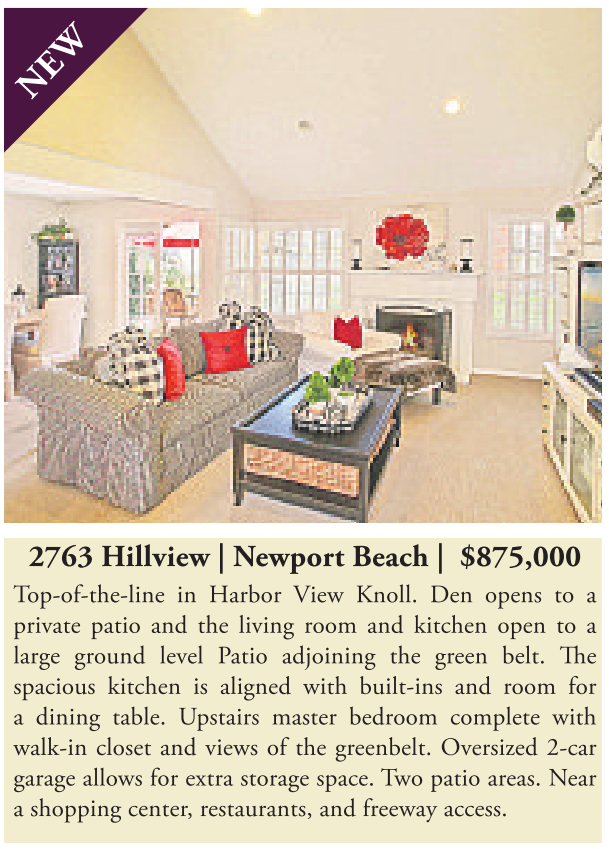 NEW

2763 Hillview | Newport Beach | $875,000

Top-of-the-line in Harbor View Knoll. Den opens to a private patio and the living room and kitchen open to a large ground level Patio adjoining the green belt. The spacious kitchen is aligned with built-ins and room for a dining table. Upstairs master bedroom complete with walk-in closet and views of the greenbelt. Oversized 2-car garage allows for extra storage space. Two patio areas. Near a shopping center, restaurants, and freeway access.